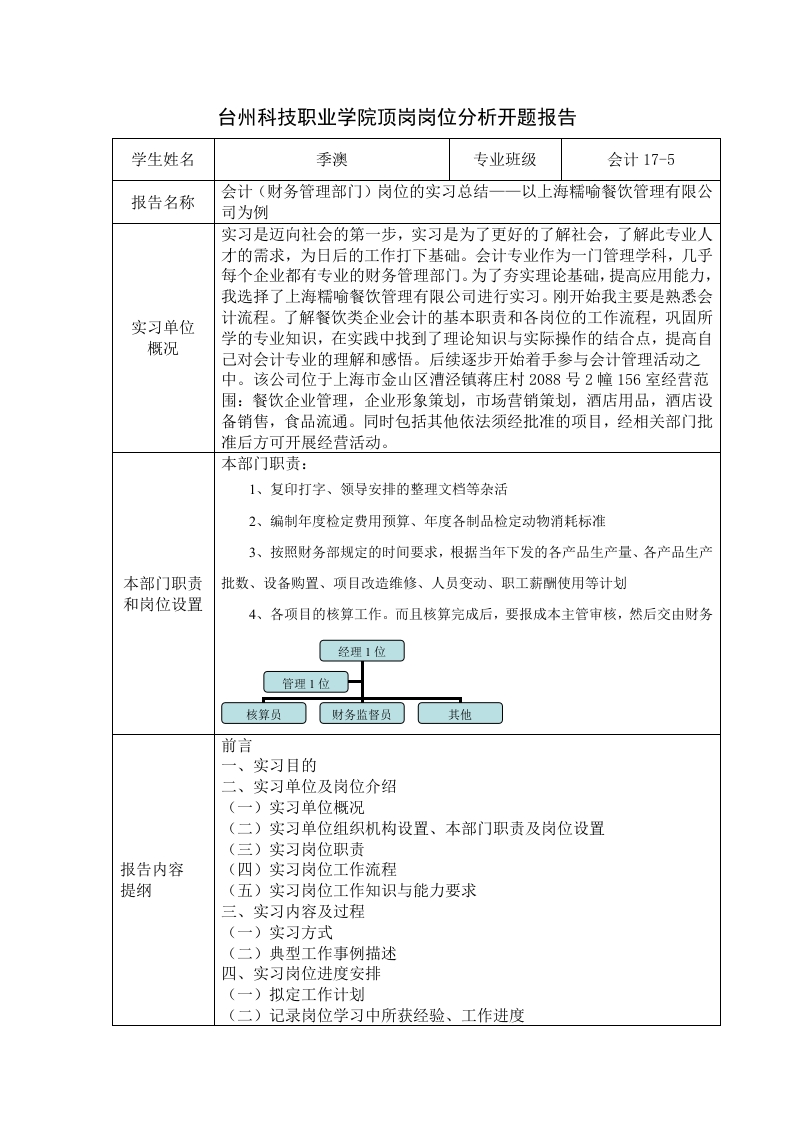 台州科技职业学院顶岗岗位分析开题报告

| 学生姓名 | 季澳 | 专业班级 | 会计 17-5 |
|---|---|---|---|
| 报告名称 | 会计（财务管理部门）岗位的实习总结——以上海糯喻餐饮管理有限公司为例 | | |
| 实习单位概况 | 实习是迈向社会的第一步，实习是为了更好的了解社会，了解此专业人才的需求，为日后的工作打下基础。会计专业作为一门管理学科，几乎每个企业都有专业的财务管理部门。为了夯实理论基础，提高应用能力，我选择了上海糯喻餐饮管理有限公司进行实习。刚开始我主要是熟悉会计流程。了解餐饮类企业会计的基本职责和各岗位的工作流程，巩固所学的专业知识，在实践中找到了理论知识与实际操作的结合点，提高自己对会计专业的理解和感悟。后续逐步开始着手参与会计管理活动之中。该公司位于上海市金山区漕泾镇蒋庄村 2088 号 2 幢 156 室经营范围：餐饮企业管理，企业形象策划，市场营销策划，酒店用品，酒店设备销售，食品流通。同时包括其他依法须经批准的项目，经相关部门批准后方可开展经营活动。 | | |
| 本部门职责和岗位设置 | 本部门职责：<br>1、复印打字、领导安排的整理文档等杂活<br>2、编制年度检定费用预算、年度各制品检定动物消耗标准<br>3、按照财务部规定的时间要求，根据当年下发的各产品生产量、各产品生产批数、设备购置、项目改造维修、人员变动、职工薪酬使用等计划<br>4、各项目的核算工作。而且核算完成后，要报成本主管审核，然后交由财务<br>经理 1 位<br>管理 1 位<br>核算员 财务监督员 其他 | | |
| 报告内容提纲 | 前言<br>一、实习目的<br>二、实习单位及岗位介绍<br>（一）实习单位概况<br>（二）实习单位组织机构设置、本部门职责及岗位设置<br>（三）实习岗位职责<br>（四）实习岗位工作流程<br>（五）实习岗位工作知识与能力要求<br>三、实习内容及过程<br>（一）实习方式<br>（二）典型工作事例描述<br>四、实习岗位进度安排<br>（一）拟定工作计划<br>（二）记录岗位学习中所获经验、工作进度 | | |